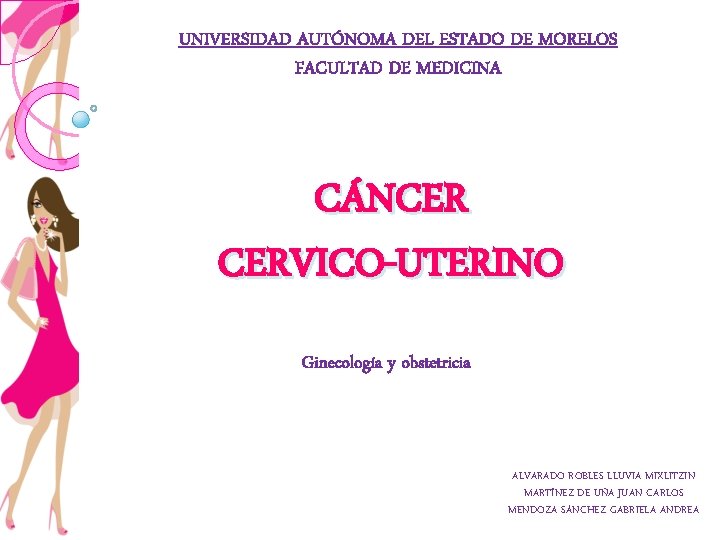 UNIVERSIDAD AUTÓNOMA DEL ESTADO DE MORELOS
FACULTAD DE MEDICINA

CÁNCER
CERVICO-UTERINO

Ginecología y obstetricia

ALVARADO ROBLES LLUVIA MIXLITZIN
MARTÍNEZ DE UÑA JUAN CARLOS
MENDOZA SÁNCHEZ GABRIELA ANDREA